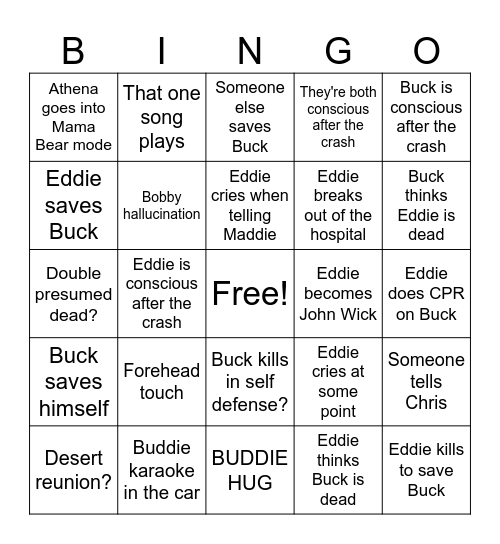 | B | I | N | G | O |
|---|---|---|---|---|
| Athena goes into Mama Bear mode | That one song plays | Someone else saves Buck | They're both conscious after the crash | Buck is conscious after the crash |
| Eddie saves Buck | Bobby hallucination | Eddie cries when telling Maddie | Eddie breaks out of the hospital | Buck thinks Eddie is dead |
| Double presumed dead? | Eddie is conscious after the crash | Free! | Eddie becomes John Wick | Eddie does CPR on Buck |
| Buck saves himself | Forehead touch | Buck kills in self defense? | Eddie cries at some point | Someone tells Chris |
| Desert reunion? | Buddie karaoke in the car | BUDDIE HUG | Eddie thinks Buck is dead | Eddie kills to save Buck |